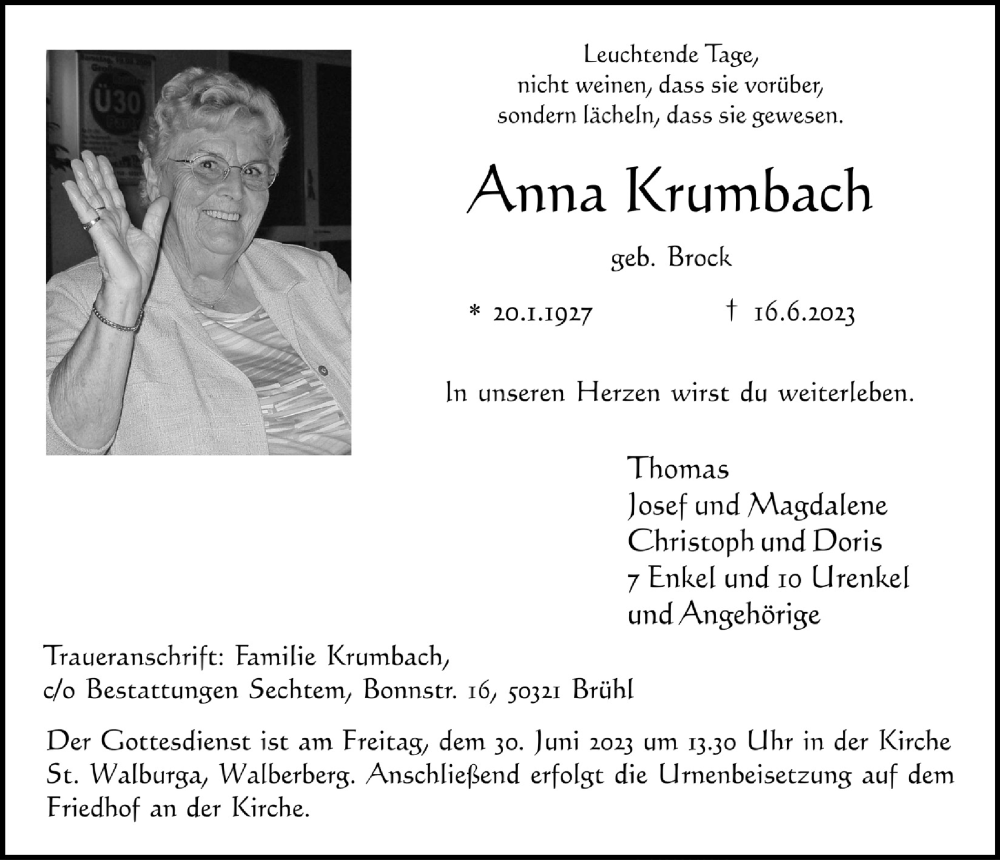 Ü30

Leuchtende Tage,
nicht weinen, dass sie vorüber,
sondern lächeln, dass sie gewesen.

Anna Krumbach

geb. Brock

* 20.1.1927 † 16.6.2023

In unseren Herzen wirst du weiterleben.

Thomas
Josef und Magdalene
Christoph und Doris
7 Enkel und 10 Urenkel
und Angehörige

Traueranschrift: Familie Krumbach,
c/o Bestattungen Sechtem, Bonnstr. 16, 50321 Brühl

Der Gottesdienst ist am Freitag, dem 30. Juni 2023 um 13.30 Uhr in der Kirche St. Walburga, Walberberg. Anschließend erfolgt die Urnenbeisetzung auf dem Friedhof an der Kirche.